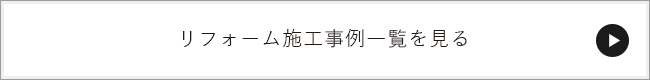 リフォーム施工事例一覧を見る